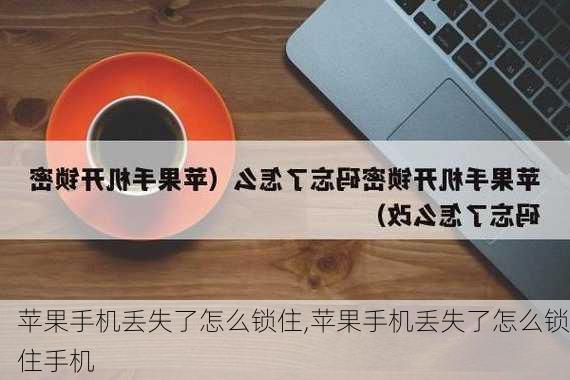 苹果手机开锁密码忘了怎么（苹果手机开锁密码忘了怎么改）

苹果手机丢失了怎么锁住,苹果手机丢失了怎么锁住手机